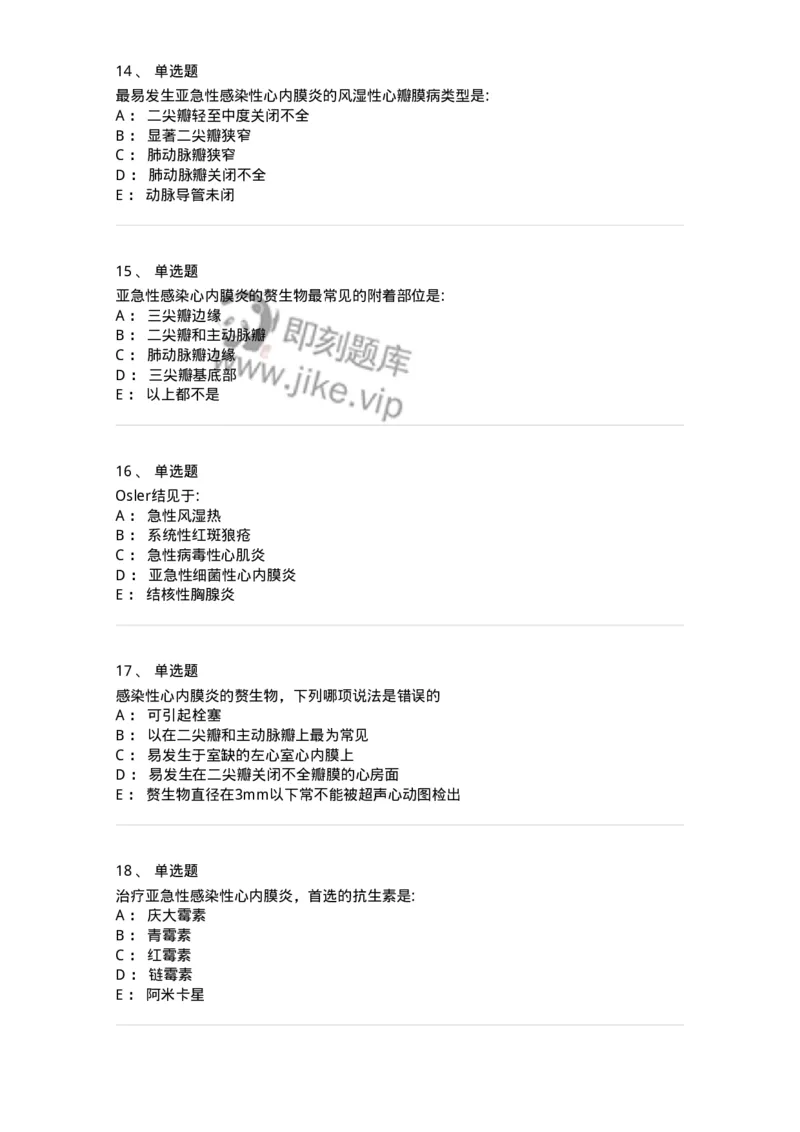 14、 单选题
最易发生亚急性感染性心内膜炎的风湿性心瓣膜病类型是:
A： 二尖瓣轻至中度关闭不全
B： 显著二尖瓣狭窄
C： 肺动脉瓣狭窄
D： 肺动脉瓣关闭不全
E： 动脉导管未闭

15、 单选题
亚急性感染心内膜炎的赘生物最常见的附着部位是:
A： 三尖瓣边缘
B： 二尖瓣和主动脉瓣
C： 肺动脉瓣边缘
D： 三尖瓣基底部
E： 以上都不是

即刻题库
www.jike.vip

16、 单选题
Osler结见于:
A： 急性风湿热
B： 系统性红斑狼疮
C： 急性病毒性心肌炎
D： 亚急性细菌性心内膜炎
E： 结核性胸腺炎

17、 单选题
感染性心内膜炎的赘生物，下列哪项说法是错误的
A： 可引起栓塞
B： 以在二尖瓣和主动脉瓣上最为常见
C： 易发生于室缺的左心室心内膜上
D： 易发生在二尖瓣关闭不全瓣膜的心房面
E： 赘生物直径在3mm以下常不能被超声心动图检出

18、 单选题
治疗亚急性感染性心内膜炎，首选的抗生素是:
A： 庆大霉素
B： 青霉素
C： 红霉素
D： 链霉素
E： 阿米卡星